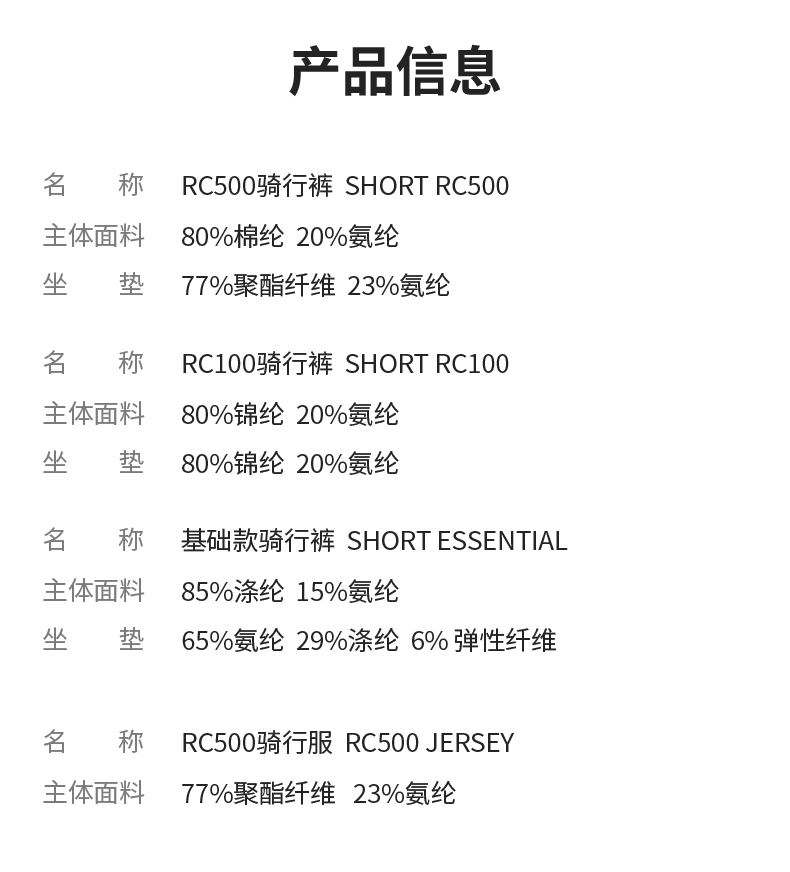 产品信息

名 称 RC500骑行裤 SHORT RC500
主体面料 80%棉纶 20%氨纶
坐 垫 77%聚酯纤维 23%氨纶

名 称 RC100骑行裤 SHORT RC100
主体面料 80%锦纶 20%氨纶
坐 垫 80%锦纶 20%氨纶

名 称 基础款骑行裤 SHORT ESSENTIAL
主体面料 85%涤纶 15%氨纶
坐 垫 65%氨纶 29%涤纶 6%弹性纤维

名 称 RC500骑行服 RC500 JERSEY
主体面料 77%聚酯纤维 23%氨纶